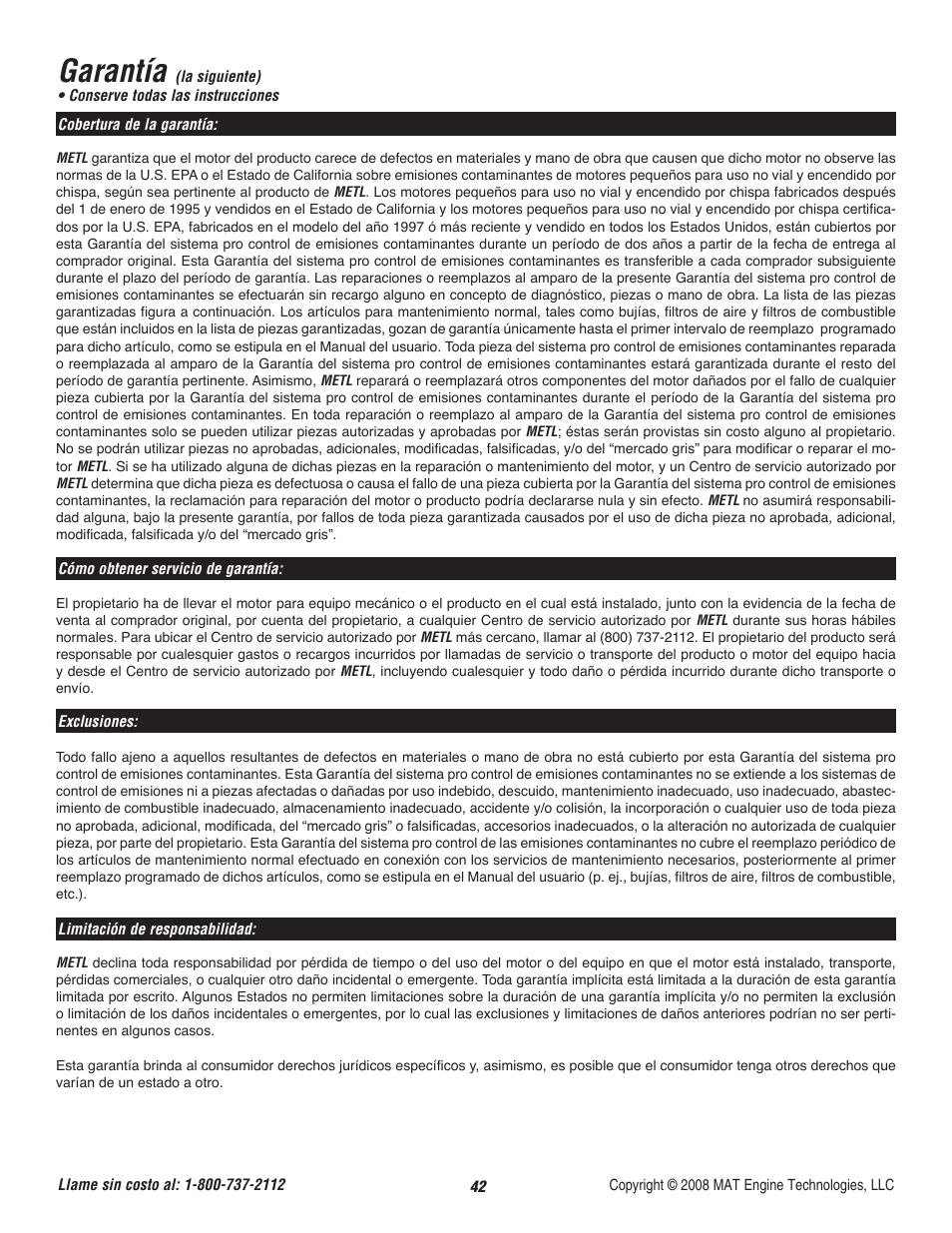 Garantía (la siguiente)
• Conserve todas las instrucciones

Cobertura de la garantía:

METL garantiza que el motor del producto carece de defectos en materiales y mano de obra que causen que dicho motor no observe las normas de la U.S. EPA o el Estado de California sobre emisiones contaminantes de motores pequeños para uso no vial y encendido por chispa, según sea pertinente al producto de METL. Los motores pequeños para uso no vial y encendido por chispa fabricados después del 1 de enero de 1995 y vendidos en el Estado de California y los motores pequeños para uso no vial y encendido por chispa certificados por la U.S. EPA, fabricados en el modelo del año 1997 ó más reciente y vendido en todos los Estados Unidos, están cubiertos por esta Garantía del sistema pro control de emisiones contaminantes durante un período de dos años a partir de la fecha de entrega al comprador original. Esta Garantía del sistema pro control de emisiones contaminantes es transferible a cada comprador subsiguiente durante el plazo del período de garantía. Las reparaciones o reemplazos al amparo de la presente Garantía del sistema pro control de emisiones contaminantes se efectuarán sin recargo alguno en concepto de diagnóstico, piezas o mano de obra. La lista de las piezas garantizadas figura a continuación. Los artículos para mantenimiento normal, tales como bujías, filtros de aire y filtros de combustible que están incluidos en la lista de piezas garantizadas, gozan de garantía únicamente hasta el primer intervalo de reemplazo programado para dicho artículo, como se estipula en el Manual del usuario. Toda pieza del sistema pro control de emisiones contaminantes reparada o reemplazada al amparo de la Garantía del sistema pro control de emisiones contaminantes estará garantizada durante el resto del período de garantía pertinente. Asimismo, METL reparará o reemplazará otros componentes del motor dañados por el fallo de cualquier pieza cubierta por la Garantía del sistema pro control de emisiones contaminantes durante el período de la Garantía del sistema pro control de emisiones contaminantes. En toda reparación o reemplazo al amparo de la Garantía del sistema pro control de emisiones contaminantes solo se pueden utilizar piezas autorizadas y aprobadas por METL; éstas serán provistas sin costo alguno al propietario. No se podrán utilizar piezas no aprobadas, adicionales, modificadas, falsificadas, y/o del “mercado gris” para modificar o reparar el motor METL. Si se ha utilizado alguna de dichas piezas en la reparación o mantenimiento del motor, y un Centro de servicio autorizado por METL determina que dicha pieza es defectuosa o causa el fallo de una pieza cubierta por la Garantía del sistema pro control de emisiones contaminantes, la reclamación para reparación del motor o producto podría declararse nula y sin efecto. METL no asumirá responsabilidad alguna, bajo la presente garantía, por fallos de toda pieza garantizada causados por el uso de dicha pieza no aprobada, adicional, modificada, falsificada y/o del “mercado gris”.

Cómo obtener servicio de garantía:

El propietario ha de llevar el motor para equipo mecánico o el producto en el cual está instalado, junto con la evidencia de la fecha de venta al comprador original, por cuenta del propietario, a cualquier Centro de servicio autorizado por METL durante sus horas hábiles normales. Para ubicar el Centro de servicio autorizado por METL más cercano, llamar al (800) 737-2112. El propietario del producto será responsable por cualesquier gastos o recargos incurridos por llamadas de servicio o transporte del producto o motor del equipo hacia y desde el Centro de servicio autorizado por METL, incluyendo cualesquier y todo daño o pérdida incurrido durante dicho transporte o envío.

Exclusiones:

Todo fallo ajeno a aquellos resultantes de defectos en materiales o mano de obra no está cubierto por esta Garantía del sistema pro control de emisiones contaminantes. Esta Garantía del sistema pro control de emisiones contaminantes no se extiende a los sistemas de control de emisiones ni a piezas afectadas o dañadas por uso indebido, descuido, mantenimiento inadecuado, uso inadecuado, abastecimiento de combustible inadecuado, almacenamiento inadecuado, accidente y/o colisión, la incorporación o cualquier uso de toda pieza no aprobada, adicional, modificada, del “mercado gris” o falsificadas, accesorios inadecuados, o la alteración no autorizada de cualquier pieza, por parte del propietario. Esta Garantía del sistema pro control de las emisiones contaminantes no cubre el reemplazo periódico de los artículos de mantenimiento normal efectuado en conexión con los servicios de mantenimiento necesarios, posteriormente al primer reemplazo programado de dichos artículos, como se estipula en el Manual del usuario (p. ej., bujías, filtros de aire, filtros de combustible, etc.).

Limitación de responsabilidad:

METL declina toda responsabilidad por pérdida de tiempo o del uso del motor o del equipo en que el motor está instalado, transporte, pérdidas comerciales, o cualquier otro daño incidental o emergente. Toda garantía implícita está limitada a la duración de esta garantía limitada por escrito. Algunos Estados no permiten limitaciones sobre la duración de una garantía implícita y/o no permiten la exclusión o limitación de los daños incidentales o emergentes, por lo cual las exclusiones y limitaciones de daños anteriores podrían no ser pertinentes en algunos casos.

Esta garantía brinda al consumidor derechos jurídicos específicos y, asimismo, es posible que el consumidor tenga otros derechos que varían de un estado a otro.

Llame sin costo al: 1-800-737-2112

42

Copyright © 2008 MAT Engine Technologies, LLC